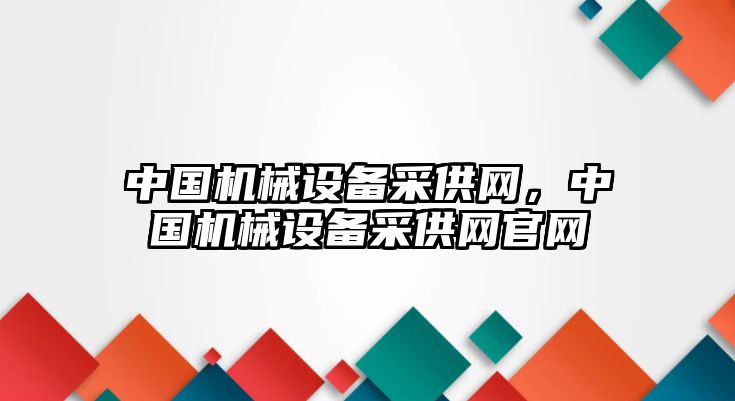 中国机械设备采供网，中国机械设备采供网官网